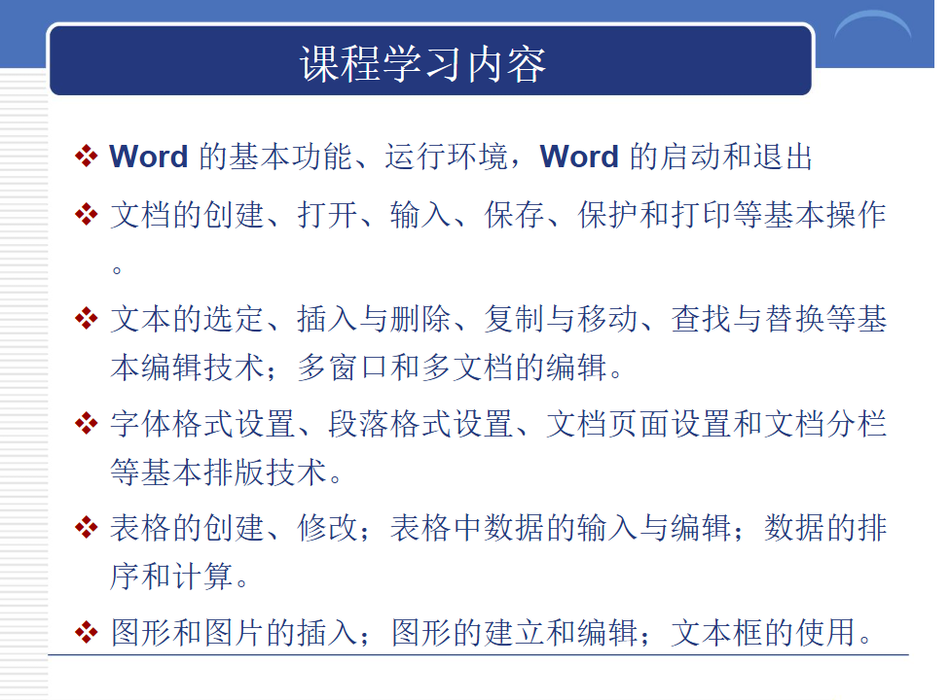 课程学习内容

❖ Word 的基本功能、运行环境，Word 的启动和退出

❖ 文档的创建、打开、输入、保存、保护和打印等基本操作。

❖ 文本的选定、插入与删除、复制与移动、查找与替换等基本编辑技术；多窗口和多文档的编辑。

❖ 字体格式设置、段落格式设置、文档页面设置和文档分栏等基本排版技术。

❖ 表格的创建、修改；表格中数据的输入与编辑；数据的排序和计算。

❖ 图形和图片的插入；图形的建立和编辑；文本框的使用。